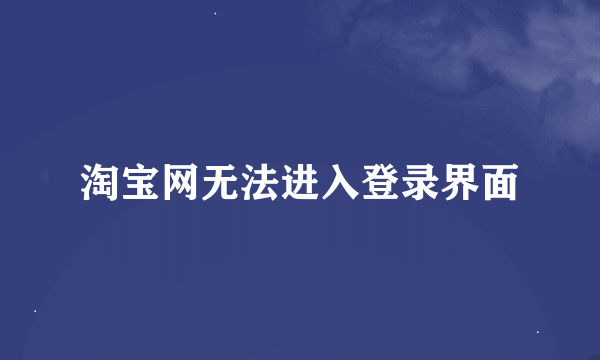 淘宝网无法进入登录界面